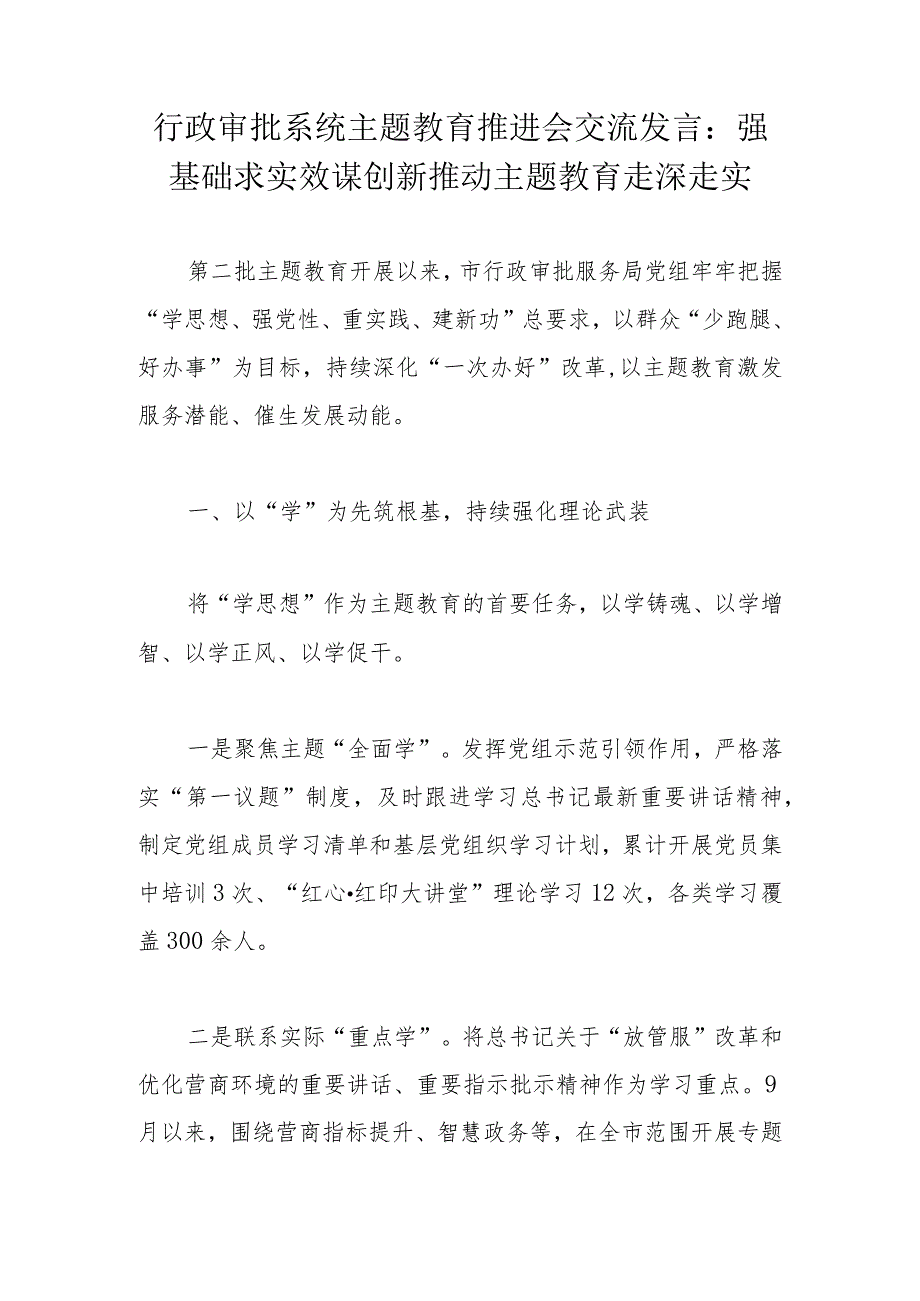 行政审批系统主题教育推进会交流发言：强基础求实效谋创新推动主题教育走深走实

第二批主题教育开展以来，市行政审批服务局党组牢牢把握“学思想、强党性、重实践、建新功”总要求，以群众“少跑腿、好办事”为目标，持续深化“一次办好”改革,以主题教育激发服务潜能、催生发展动能。

一、以“学”为先筑根基，持续强化理论武装

将“学思想”作为主题教育的首要任务，以学铸魂、以学增智、以学正风、以学促干。

一是聚焦主题“全面学”。发挥党组示范引领作用，严格落实“第一议题”制度，及时跟进学习总书记最新重要讲话精神，制定党组成员学习清单和基层党组织学习计划，累计开展党员集中培训3次、“红心•红印大讲堂”理论学习12次，各类学习覆盖300余人。

二是联系实际“重点学”。将总书记关于“放管服”改革和优化营商环境的重要讲话、重要指示批示精神作为学习重点。9月以来，围绕营商指标提升、智慧政务等，在全市范围开展专题